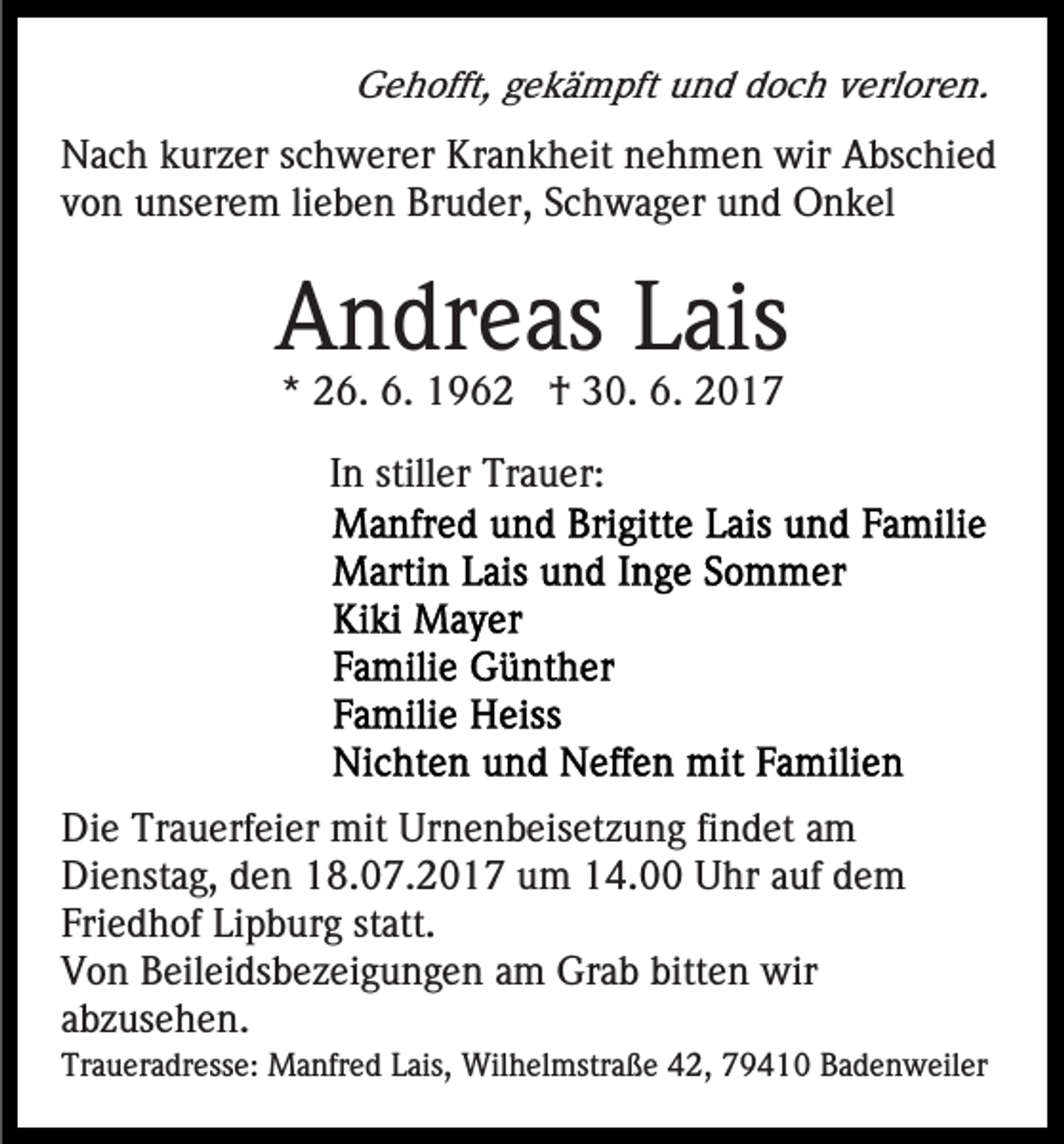 Gehofft, gekämpft und doch verloren.

Nach kurzer schwerer Krankheit nehmen wir Abschied von unserem lieben Bruder, Schwager und Onkel

Andreas Lais

* 26. 6. 1962 † 30. 6. 2017

In stiller Trauer:
Manfred und Brigitte Lais und Familie
Martin Lais und Inge Sommer
Kiki Mayer
Familie Günther
Familie Heiss
Nichten und Neffen mit Familien

Die Trauerfeier mit Urnenbeisetzung findet am Dienstag, den 18.07.2017 um 14.00 Uhr auf dem Friedhof Lipburg statt.
Von Beileidsbezeigungen am Grab bitten wir abzusehen.

Traueradresse: Manfred Lais, Wilhelmstraße 42, 79410 Badenweiler